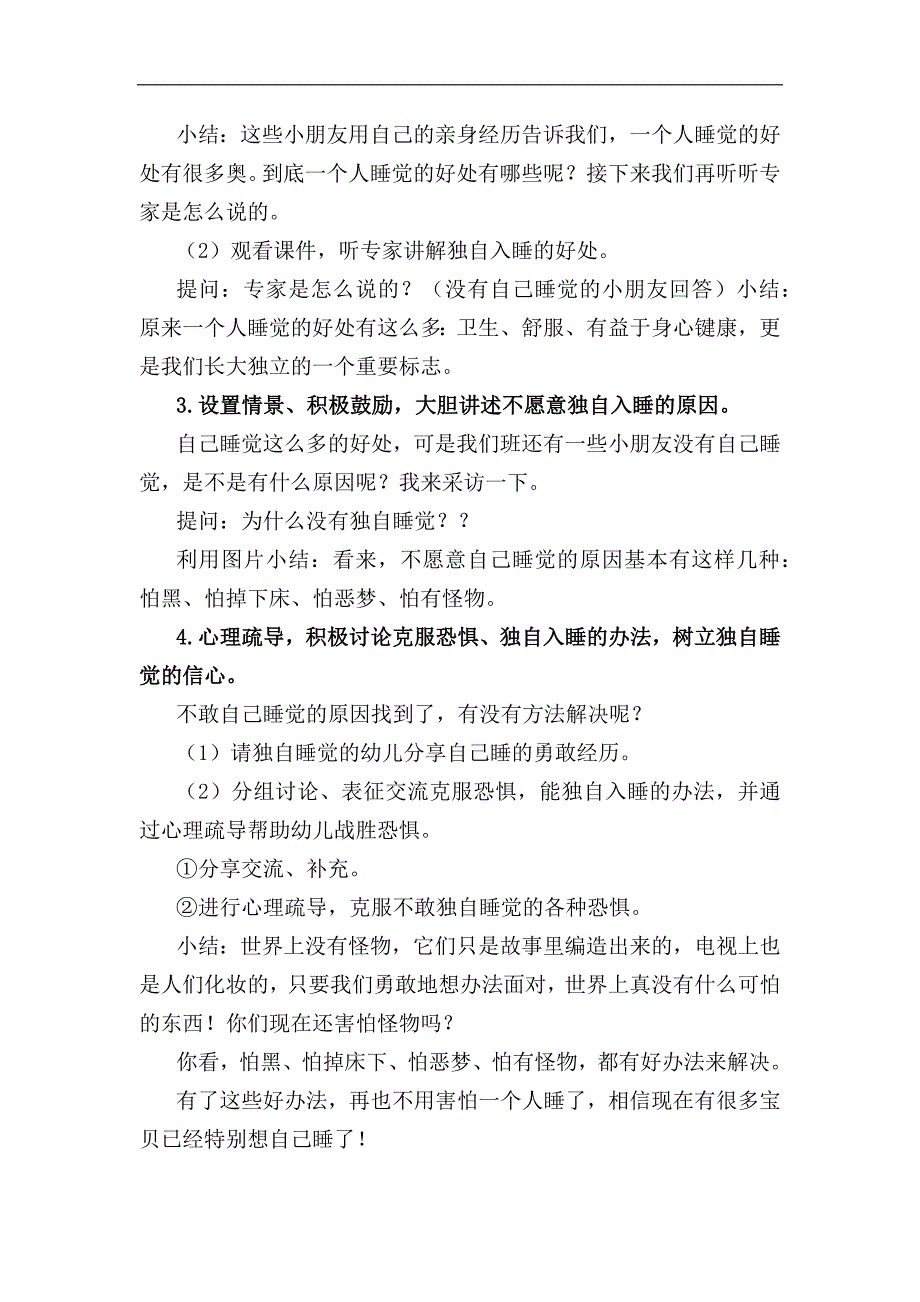 小结：这些小朋友用自己的亲身经历告诉我们，一个人睡觉的好处有很多奥。到底一个人睡觉的好处有哪些呢？接下来我们再听听专家是怎么说的。

（2）观看课件，听专家讲解独自入睡的好处。

提问：专家是怎么说的？（没有自己睡觉的小朋友回答）小结：原来一个人睡觉的好处有这么多：卫生、舒服、有益于身心健康，更是我们长大独立的一个重要标志。

3.设置情景、积极鼓励，大胆讲述不愿意独自入睡的原因。

自己睡觉这么多的好处，可是我们班还有一些小朋友没有自己睡觉，是不是有什么原因呢？我来采访一下。

提问：为什么没有独自睡觉？？

利用图片小结：看来，不愿意自己睡觉的原因基本有这样几种：怕黑、怕掉下床、怕恶梦、怕有怪物。

4.心理疏导，积极讨论克服恐惧、独自入睡的办法，树立独自睡觉的信心。

不敢自己睡觉的原因找到了，有没有方法解决呢？

（1）请独自睡觉的幼儿分享自己睡的勇敢经历。

（2）分组讨论、表征交流克服恐惧，能独自入睡的办法，并通过心理疏导帮助幼儿战胜恐惧。

①分享交流、补充。

②进行心理疏导，克服不敢独自睡觉的各种恐惧。

小结：世界上没有怪物，它们只是故事里编造出来的，电视上也是人们化妆的，只要我们勇敢地想办法面对，世界上真没有什么可怕的东西！你们现在还害怕怪物吗？

你看，怕黑、怕掉床下、怕恶梦、怕有怪物，都有好办法来解决。

有了这些好办法，再也不用害怕一个人睡了，相信现在有很多宝贝已经特别想自己睡了！